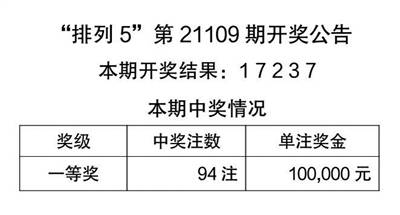 “排列 5”第 21109 期开奖公告

本期开奖结果：1 7 2 3 7

本期中奖情况

| 奖级 | 中奖注数 | 单注奖金 |
|---|---|---|
| 一等奖 | 94 注 | 100,000 元 |